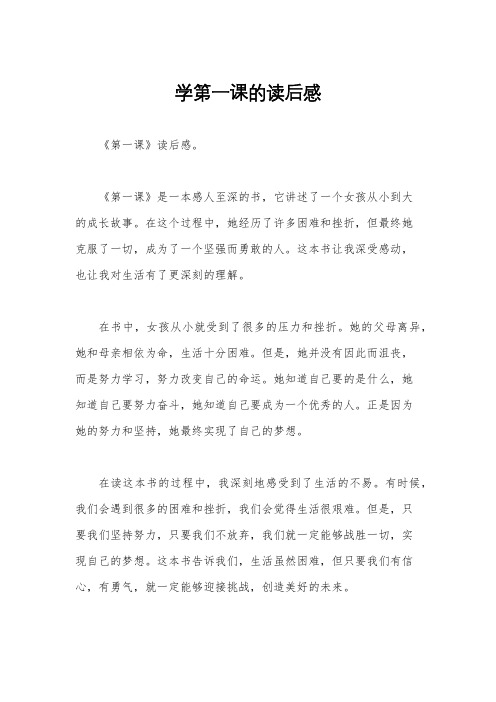 学第一课的读后感

《第一课》读后感。

《第一课》是一本感人至深的书，它讲述了一个女孩从小到大的成长故事。在这个过程中，她经历了许多困难和挫折，但最终她克服了一切，成为了一个坚强而勇敢的人。这本书让我深受感动，也让我对生活有了更深刻的理解。

在书中，女孩从小就受到了很多的压力和挫折。她的父母离异，她和母亲相依为命，生活十分困难。但是，她并没有因此而沮丧，而是努力学习，努力改变自己的命运。她知道自己要的是什么，她知道自己要努力奋斗，她知道自己要成为一个优秀的人。正是因为她的努力和坚持，她最终实现了自己的梦想。

在读这本书的过程中，我深刻地感受到了生活的不易。有时候，我们会遇到很多的困难和挫折，我们会觉得生活很艰难。但是，只要我们坚持努力，只要我们不放弃，我们就一定能够战胜一切，实现自己的梦想。这本书告诉我们，生活虽然困难，但只要我们有信心，有勇气，就一定能够迎接挑战，创造美好的未来。